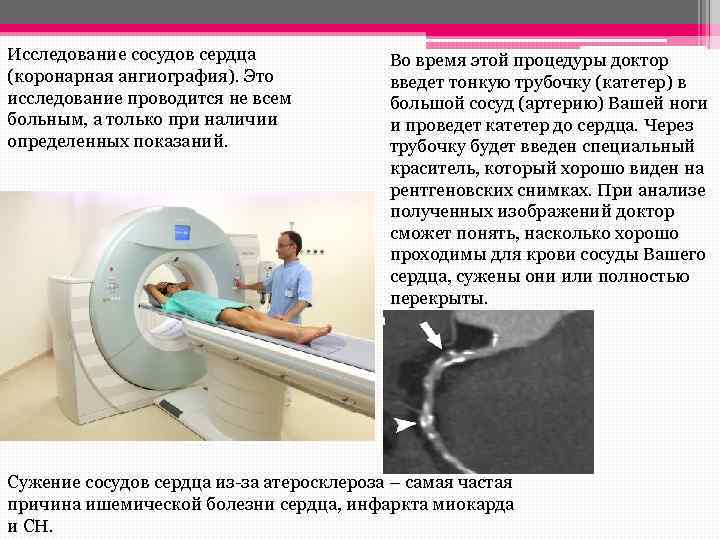 Исследование сосудов сердца (коронарная ангиография). Это исследование проводится не всем больным, а только при наличии определенных показаний.

Во время этой процедуры доктор введет тонкую трубочку (катетер) в большой сосуд (артерию) Вашей ноги и проведет катетер до сердца. Через трубочку будет введен специальный краситель, который хорошо виден на рентгеновских снимках. При анализе полученных изображений доктор сможет понять, насколько хорошо проходимы для крови сосуды Вашего сердца, сужены они или полностью перекрыты.

Сужение сосудов сердца из-за атеросклероза – самая частая причина ишемической болезни сердца, инфаркта миокарда и СН.